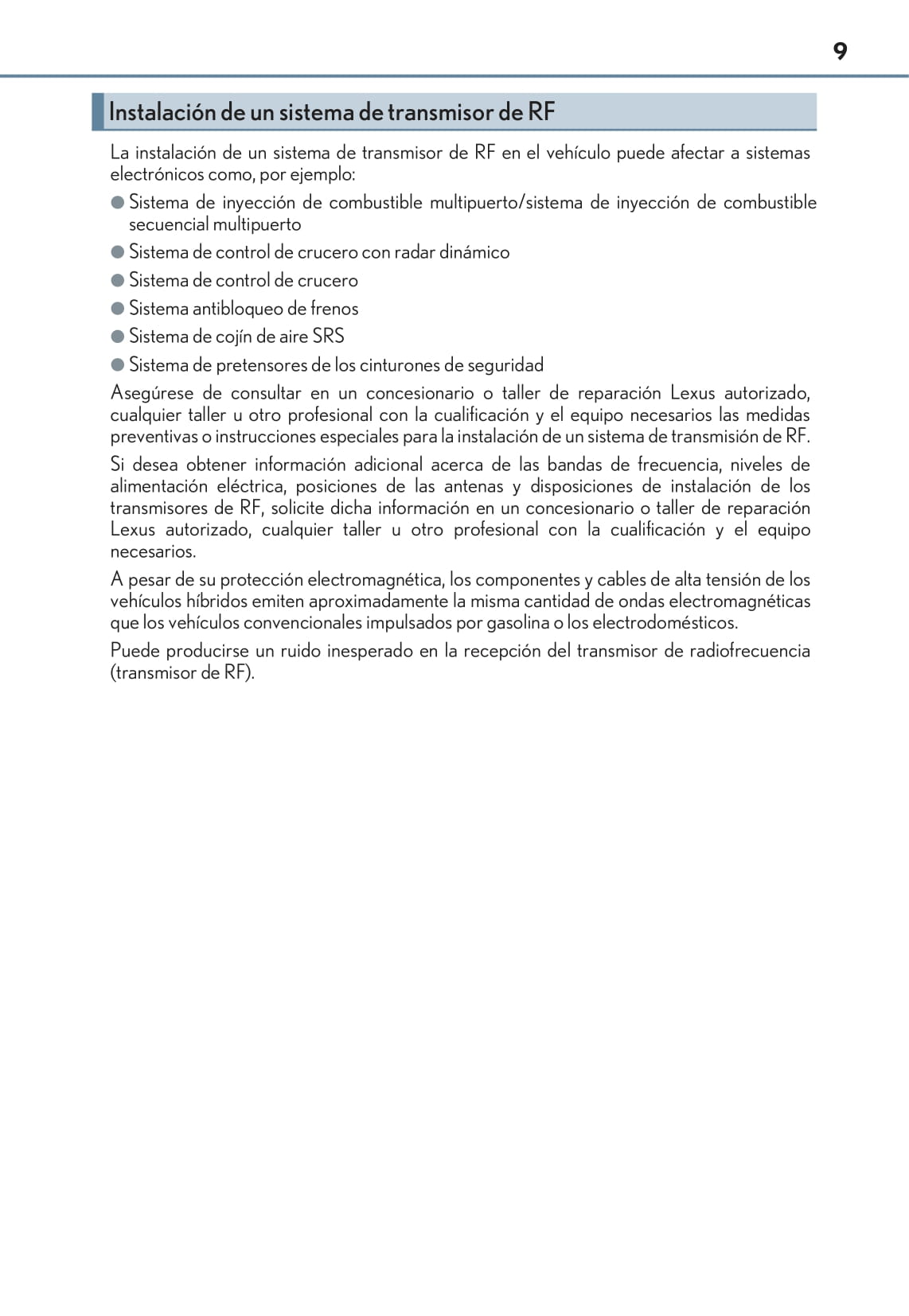 9

Instalación de un sistema de transmisor de RF

La instalación de un sistema de transmisor de RF en el vehículo puede afectar a sistemas electrónicos como, por ejemplo:

● Sistema de inyección de combustible multipuerto/sistema de inyección de combustible secuencial multipuerto

● Sistema de control de crucero con radar dinámico

● Sistema de control de crucero

● Sistema antibloqueo de frenos

● Sistema de cojín de aire SRS

● Sistema de pretensores de los cinturones de seguridad

Asegúrese de consultar en un concesionario o taller de reparación Lexus autorizado, cualquier taller u otro profesional con la cualificación y el equipo necesarios las medidas preventivas o instrucciones especiales para la instalación de un sistema de transmisión de RF.

Si desea obtener información adicional acerca de las bandas de frecuencia, niveles de alimentación eléctrica, posiciones de las antenas y disposiciones de instalación de los transmisores de RF, solicite dicha información en un concesionario o taller de reparación Lexus autorizado, cualquier taller u otro profesional con la cualificación y el equipo necesarios.

A pesar de su protección electromagnética, los componentes y cables de alta tensión de los vehículos híbridos emiten aproximadamente la misma cantidad de ondas electromagnéticas que los vehículos convencionales impulsados por gasolina o los electrodomésticos.

Puede producirse un ruido inesperado en la recepción del transmisor de radiofrecuencia (transmisor de RF).